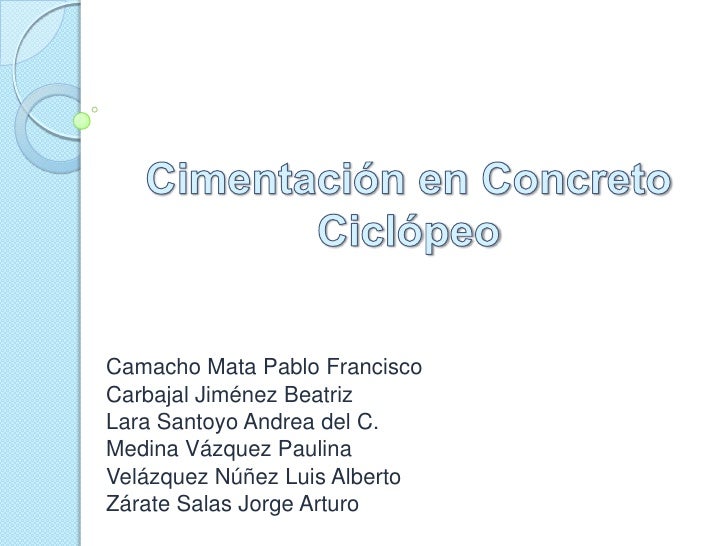 Cimentación en Concreto Ciclópeo

Camacho Mata Pablo Francisco
Carbajal Jiménez Beatriz
Lara Santoyo Andrea del C.
Medina Vázquez Paulina
Velázquez Núñez Luis Alberto
Zárate Salas Jorge Arturo